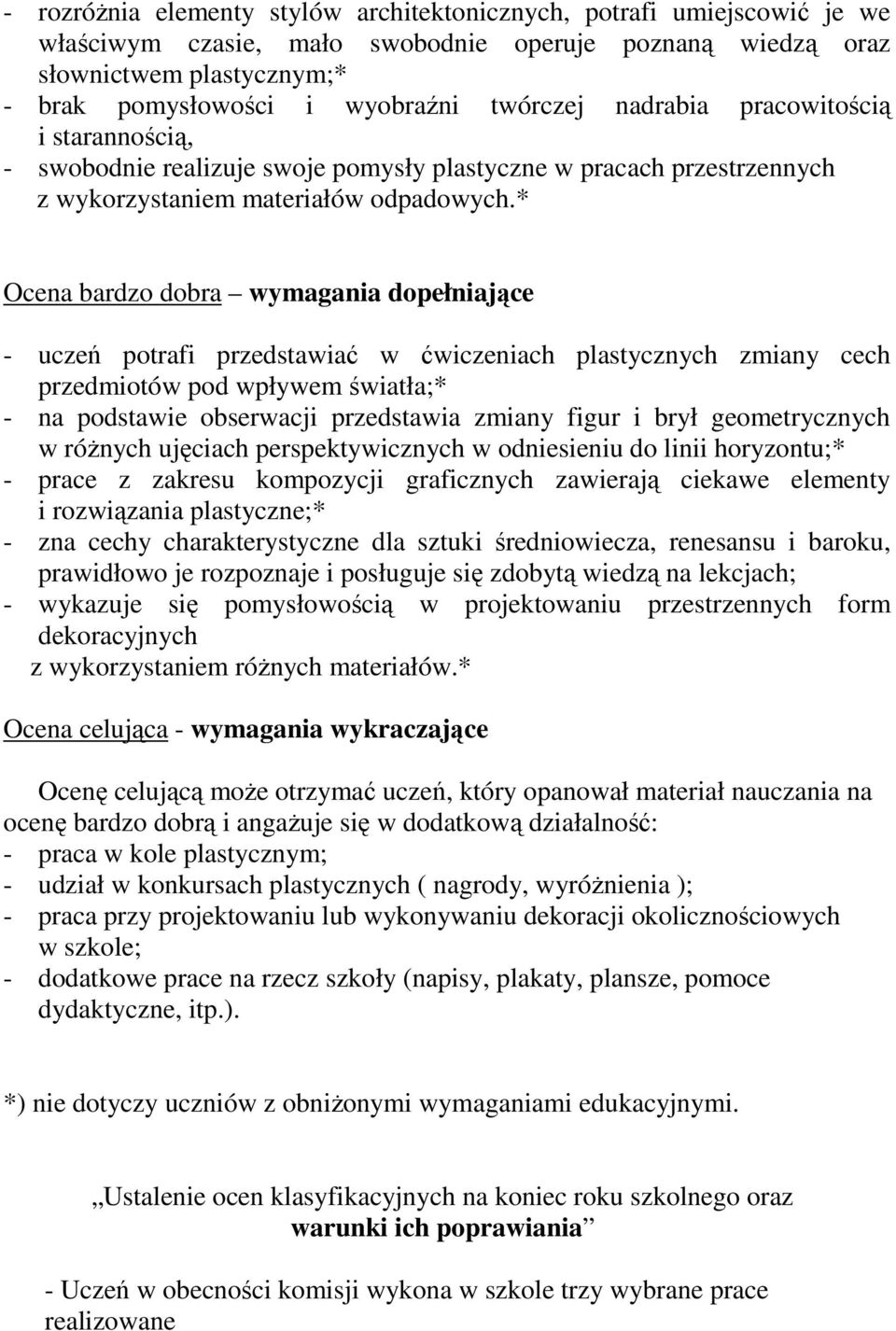 - rozróżnia elementy stylów architektonicznych, potrafi umiejscowić je we właściwym czasie, mało swobodnie operuje poznaną wiedzą oraz słownictwem plastycznym;*
- brak pomysłowości i wyobraźni twórczej nadrabia pracowitością i starannością,
- swobodnie realizuje swoje pomysły plastyczne w pracach przestrzennych z wykorzystaniem materiałów odpadowych.*

Ocena bardzo dobra – wymagania dopełniające

- uczeń potrafi przedstawiać w ćwiczeniach plastycznych zmiany cech przedmiotów pod wpływem światła;*
- na podstawie obserwacji przedstawia zmiany figur i brył geometrycznych w różnych ujęciach perspektywicznych w odniesieniu do linii horyzontu;*
- prace z zakresu kompozycji graficznych zawierają ciekawe elementy i rozwiązania plastyczne;*
- zna cechy charakterystyczne dla sztuki średniowiecza, renesansu i baroku, prawidłowo je rozpoznaje i posługuje się zdobytą wiedzą na lekcjach;
- wykazuje się pomysłowością w projektowaniu przestrzennych form dekoracyjnych
z wykorzystaniem różnych materiałów.*

Ocena celująca - wymagania wykraczające

Ocenę celującą może otrzymać uczeń, który opanował materiał nauczania na ocenę bardzo dobrą i angażuje się w dodatkową działalność:
- praca w kole plastycznym;
- udział w konkursach plastycznych ( nagrody, wyróżnienia );
- praca przy projektowaniu lub wykonywaniu dekoracji okolicznościowych w szkole;
- dodatkowe prace na rzecz szkoły (napisy, plakaty, plansze, pomoce dydaktyczne, itp.).

*) nie dotyczy uczniów z obniżonymi wymaganiami edukacyjnymi.

„Ustalenie ocen klasyfikacyjnych na koniec roku szkolnego oraz warunki ich poprawiania”

- Uczeń w obecności komisji wykona w szkole trzy wybrane prace realizowane